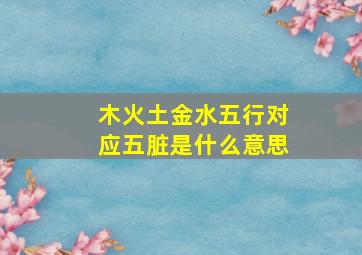 木火土金水五行对应五脏是什么意思